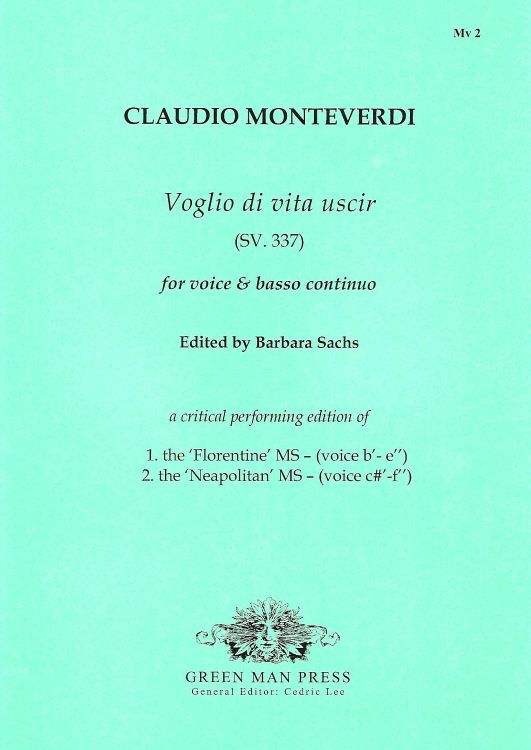 Mv 2

CLAUDIO MONTEVERDI

Voglio di vita uscir
(SV. 337)

for voice & basso continuo

Edited by Barbara Sachs

a critical performing edition of

1. the 'Florentine' MS – (voice b'- e'')
2. the 'Neapolitan' MS – (voice c#'-f'')

GREEN MAN PRESS
General Editor: Cedric Lee